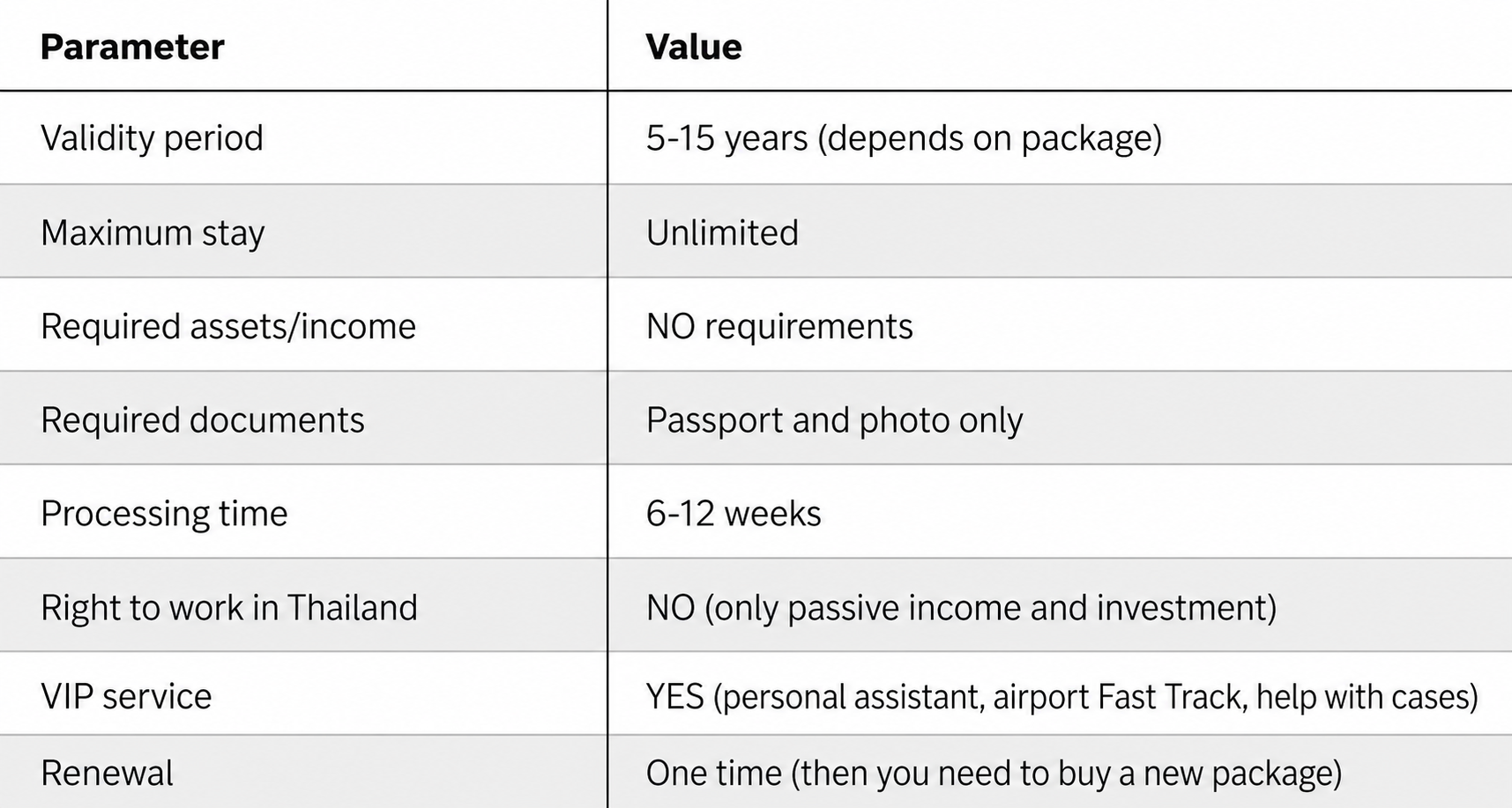 | Parameter | Value |
|---|---|
| Validity period | 5-15 years (depends on package) |
| Maximum stay | Unlimited |
| Required assets/income | NO requirements |
| Required documents | Passport and photo only |
| Processing time | 6-12 weeks |
| Right to work in Thailand | NO (only passive income and investment) |
| VIP service | YES (personal assistant, airport Fast Track, help with cases) |
| Renewal | One time (then you need to buy a new package) |